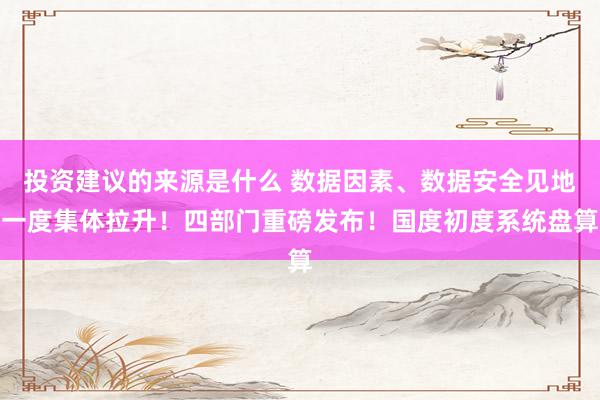 投资建议的来源是什么 数据因素、数据安全见地一度集体拉升！四部门重磅发布！国度初度系统盘算算